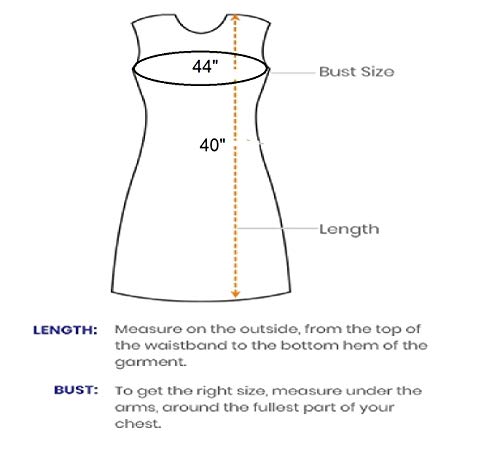 44"

Bust Size

40"

Length

LENGTH: Measure on the outside, from the top of the waistband to the bottom hem of the garment.

BUST: To get the right size, measure under the arms, around the fullest part of your chest.